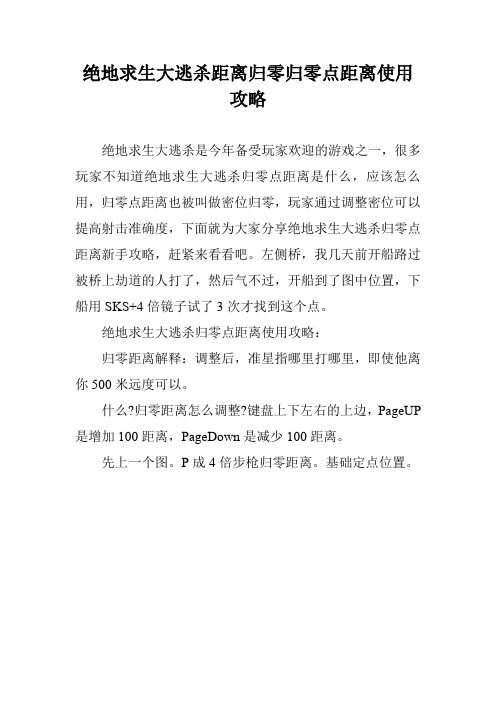 绝地求生大逃杀距离归零归零点距离使用攻略

绝地求生大逃杀是今年备受玩家欢迎的游戏之一，很多玩家不知道绝地求生大逃杀归零点距离是什么，应该怎么用，归零点距离也被叫做密位归零，玩家通过调整密位可以提高射击准确度，下面就为大家分享绝地求生大逃杀归零点距离新手攻略，赶紧来看看吧。左侧桥，我几天前开船路过被桥上劫道的人打了，然后气不过，开船到了图中位置，下船用 SKS+4 倍镜子试了 3 次才找到这个点。

绝地求生大逃杀归零点距离使用攻略：

归零距离解释：调整后，准星指哪里打哪里，即使他离你 500 米远度可以。

什么?归零距离怎么调整?键盘上下左右的上边，PageUP 是增加 100 距离，PageDown 是减少 100 距离。

先上一个图。P 成 4 倍步枪归零距离。基础定点位置。